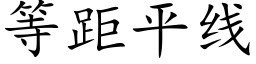 等距平线